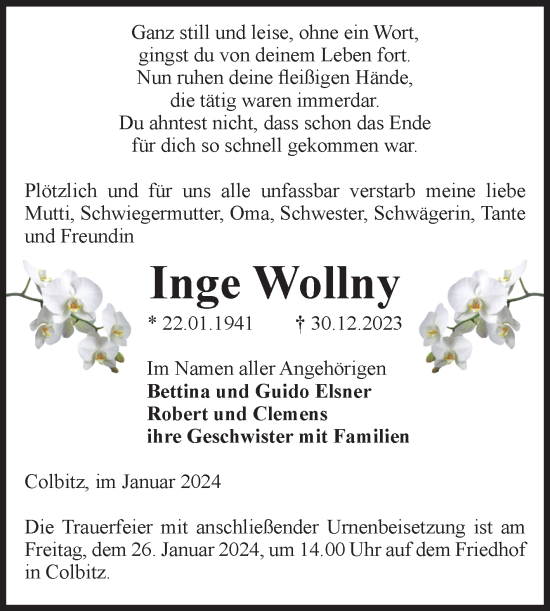 Ganz still und leise, ohne ein Wort,
gingst du von deinem Leben fort.
Nun ruhen deine fleißigen Hände,
die tätig waren immerdar.
Du ahntest nicht, dass schon das Ende
für dich so schnell gekommen war.

Plötzlich und für uns alle unfassbar verstarb meine liebe Mutti, Schwiegermutter, Oma, Schwester, Schwägerin, Tante und Freundin

Inge Wollny

* 22.01.1941 † 30.12.2023

Im Namen aller Angehörigen
Bettina und Guido Elsner
Robert und Clemens
ihre Geschwister mit Familien

Colbitz, im Januar 2024

Die Trauerfeier mit anschließender Urnenbeisetzung ist am Freitag, dem 26. Januar 2024, um 14.00 Uhr auf dem Friedhof in Colbitz.